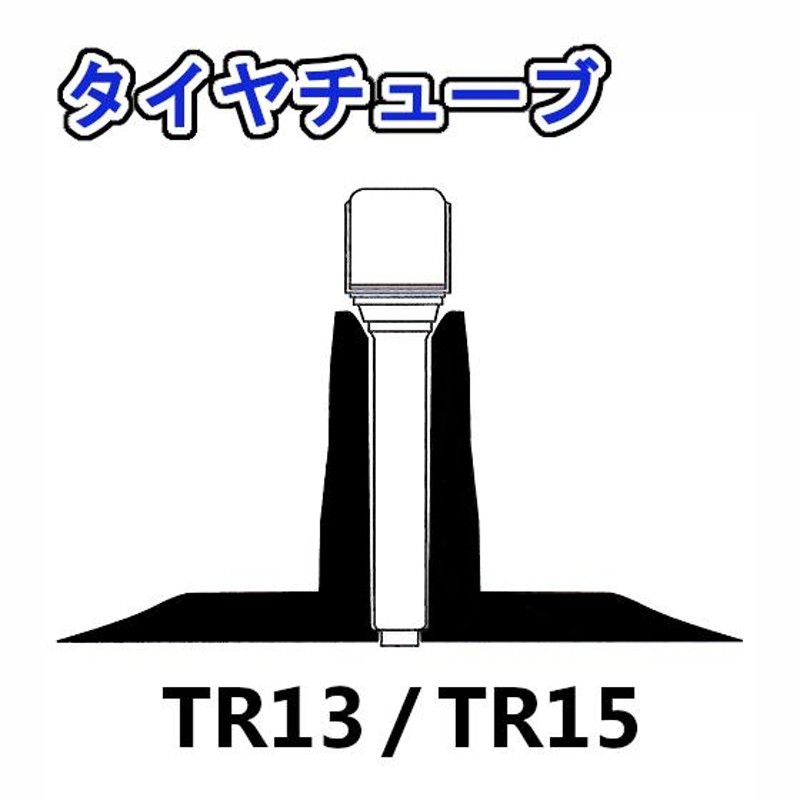 タイヤチューブ

TR13 / TR15